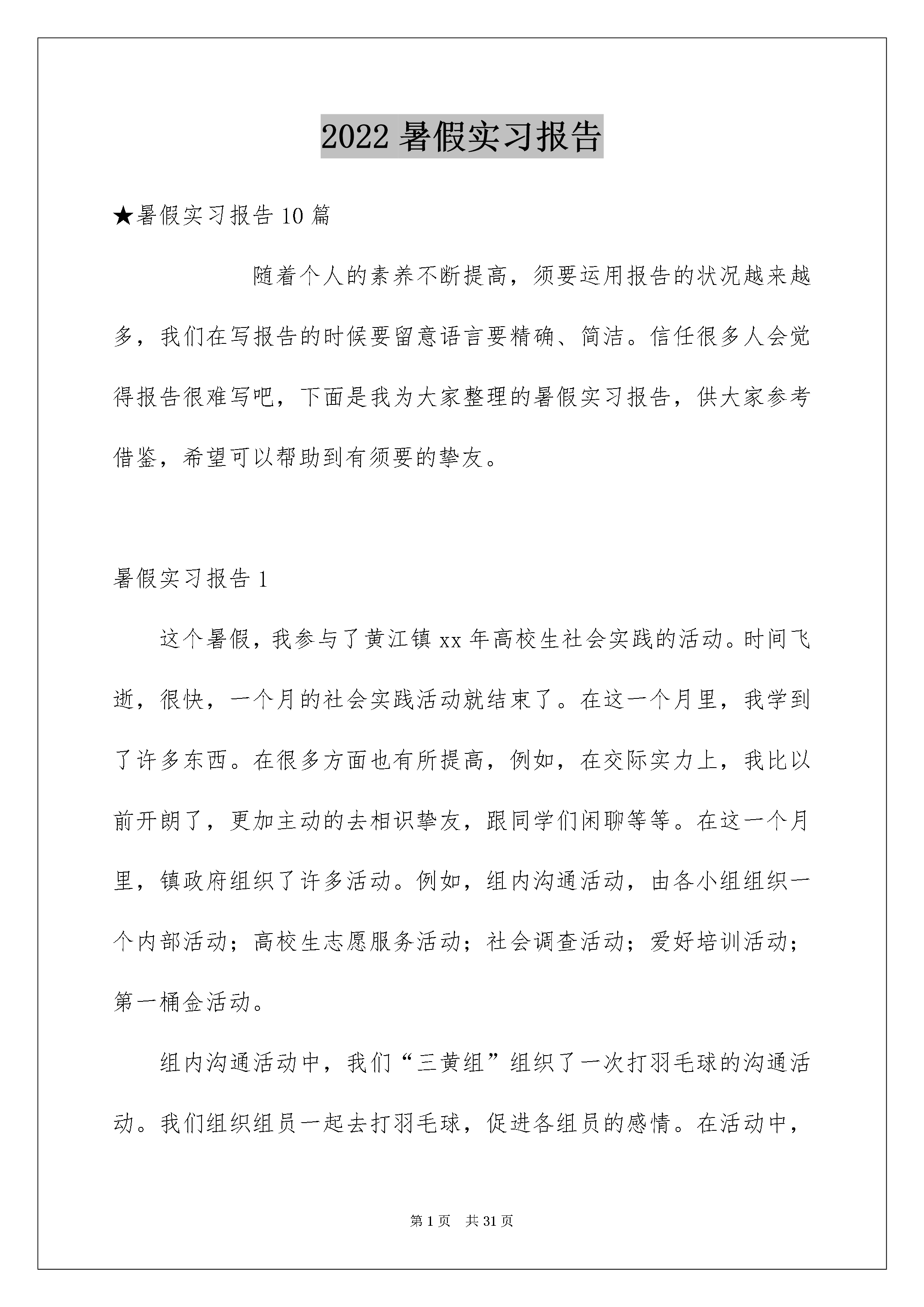 2022 暑假实习报告

★暑假实习报告 10 篇

随着个人的素养不断提高，须要运用报告的状况越来越多，我们在写报告的时候要留意语言要精确、简洁。信任很多人会觉得报告很难写吧，下面是我为大家整理的暑假实习报告，供大家参考借鉴，希望可以帮助到有须要的挚友。

暑假实习报告 1

这个暑假，我参与了黄江镇 xx 年高校生社会实践的活动。时间飞逝，很快，一个月的社会实践活动就结束了。在这一个月里，我学到了许多东西。在很多方面也有所提高，例如，在交际实力上，我比以前开朗了，更加主动的去相识挚友，跟同学们闲聊等等。在这一个月里，镇政府组织了许多活动。例如，组内沟通活动，由各小组组织一个内部活动；高校生志愿服务活动；社会调查活动；爱好培训活动；第一桶金活动。

组内沟通活动中，我们“三黄组”组织了一次打羽毛球的沟通活动。我们组织组员一起去打羽毛球，促进各组员的感情。在活动中，

第 1 页 共 31 页